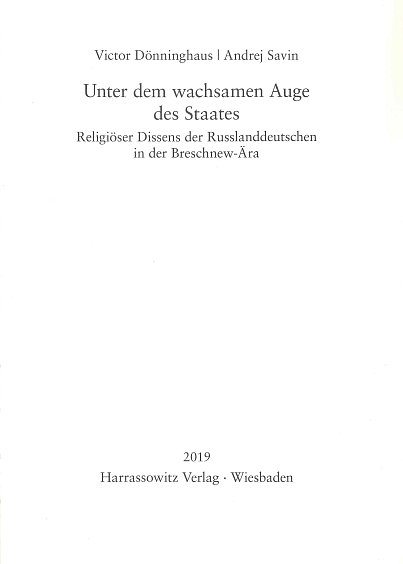 Victor Dönninghaus | Andrej Savin

Unter dem wachsamen Auge des Staates

Religiöser Dissens der Russlanddeutschen in der Breschnew-Ära

2019
Harrassowitz Verlag · Wiesbaden